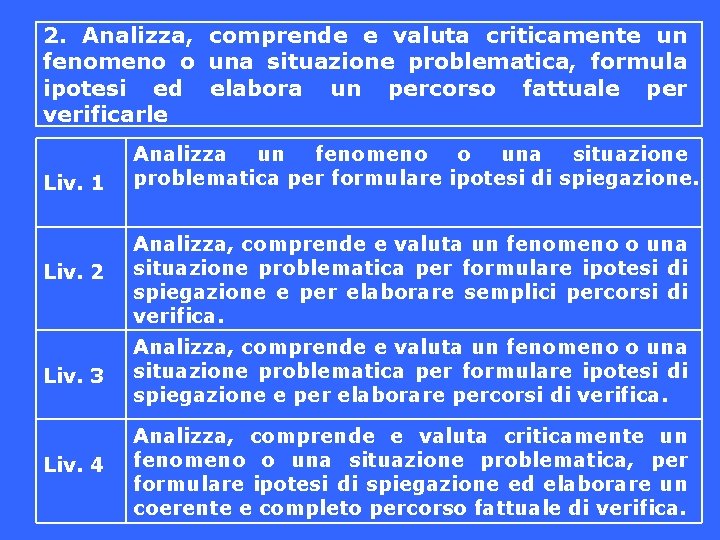 2. Analizza, comprende e valuta criticamente un fenomeno o una situazione problematica, formula ipotesi ed elabora un percorso fattuale per verificarle

| | |
|---|---|
| Liv. 1 | Analizza un fenomeno o una situazione problematica per formulare ipotesi di spiegazione. |
| Liv. 2 | Analizza, comprende e valuta un fenomeno o una situazione problematica per formulare ipotesi di spiegazione e per elaborare semplici percorsi di verifica. |
| Liv. 3 | Analizza, comprende e valuta un fenomeno o una situazione problematica per formulare ipotesi di spiegazione e per elaborare percorsi di verifica. |
| Liv. 4 | Analizza, comprende e valuta criticamente un fenomeno o una situazione problematica, per formulare ipotesi di spiegazione ed elaborare un coerente e completo percorso fattuale di verifica. |